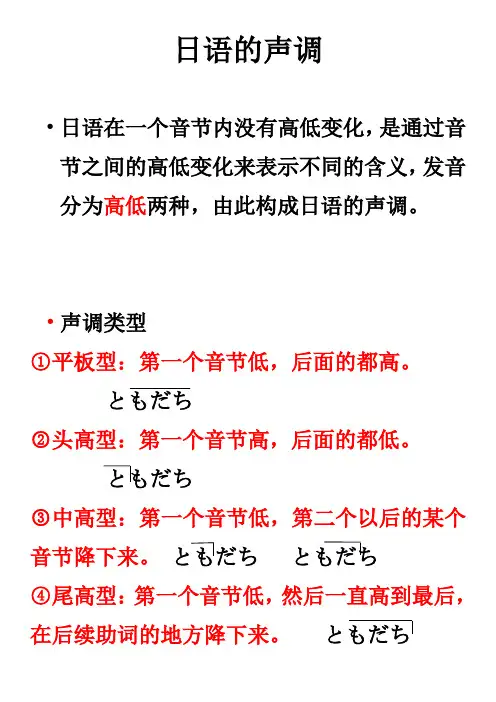 日语的声调

• 日语在一个音节内没有高低变化，是通过音节之间的高低变化来表示不同的含义，发音分为高低两种，由此构成日语的声调。

• 声调类型

①平板型：第一个音节低，后面的都高。

ともだち

②头高型：第一个音节高，后面的都低。

ともだち

③中高型：第一个音节低，第二个以后的某个音节降下来。 ともだち ともだち

④尾高型：第一个音节低，然后一直高到最后，在后续助词的地方降下来。 ともだち